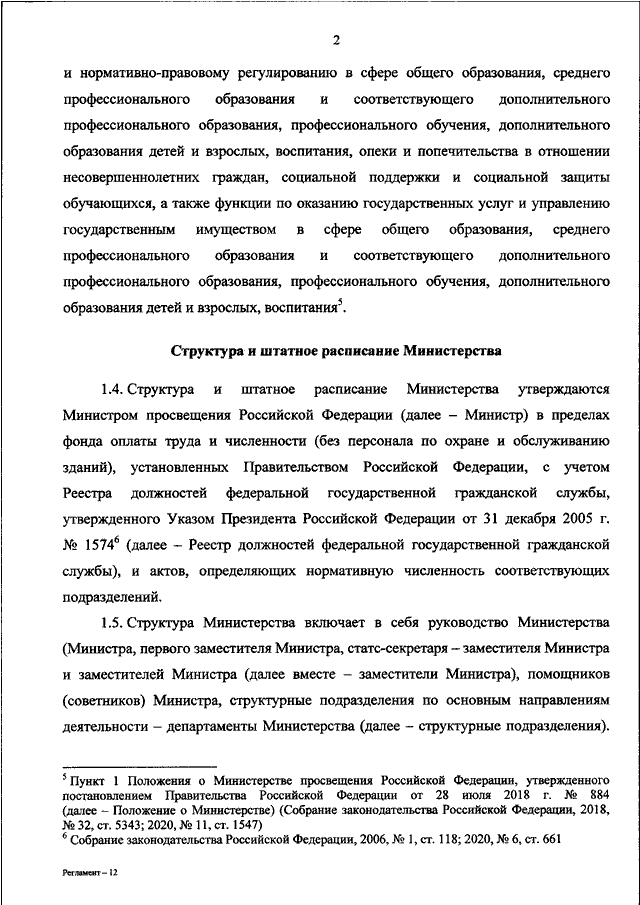 2

и нормативно-правовому регулированию в сфере общего образования, среднего профессионального образования и соответствующего дополнительного профессионального образования, профессионального обучения, дополнительного образования детей и взрослых, воспитания, опеки и попечительства в отношении несовершеннолетних граждан, социальной поддержки и социальной защиты обучающихся, а также функции по оказанию государственных услуг и управлению государственным имуществом в сфере общего образования, среднего профессионального образования и соответствующего дополнительного профессионального образования, профессионального обучения, дополнительного образования детей и взрослых, воспитания$^5$.

Структура и штатное расписание Министерства

1.4. Структура и штатное расписание Министерства утверждаются Министром просвещения Российской Федерации (далее – Министр) в пределах фонда оплаты труда и численности (без персонала по охране и обслуживанию зданий), установленных Правительством Российской Федерации, с учетом Реестра должностей федеральной государственной гражданской службы, утвержденного Указом Президента Российской Федерации от 31 декабря 2005 г. № 1574$^6$ (далее – Реестр должностей федеральной государственной гражданской службы), и актов, определяющих нормативную численность соответствующих подразделений.

1.5. Структура Министерства включает в себя руководство Министерства (Министра, первого заместителя Министра, статс-секретаря – заместителя Министра и заместителей Министра (далее вместе – заместители Министра), помощников (советников) Министра, структурные подразделения по основным направлениям деятельности – департаменты Министерства (далее – структурные подразделения).

$^5$ Пункт 1 Положения о Министерстве просвещения Российской Федерации, утвержденного постановлением Правительства Российской Федерации от 28 июля 2018 г. № 884 (далее – Положение о Министерстве) (Собрание законодательства Российской Федерации, 2018, № 32, ст. 5343; 2020, № 11, ст. 1547)
$^6$ Собрание законодательства Российской Федерации, 2006, № 1, ст. 118; 2020, № 6, ст. 661

Регламент – 12